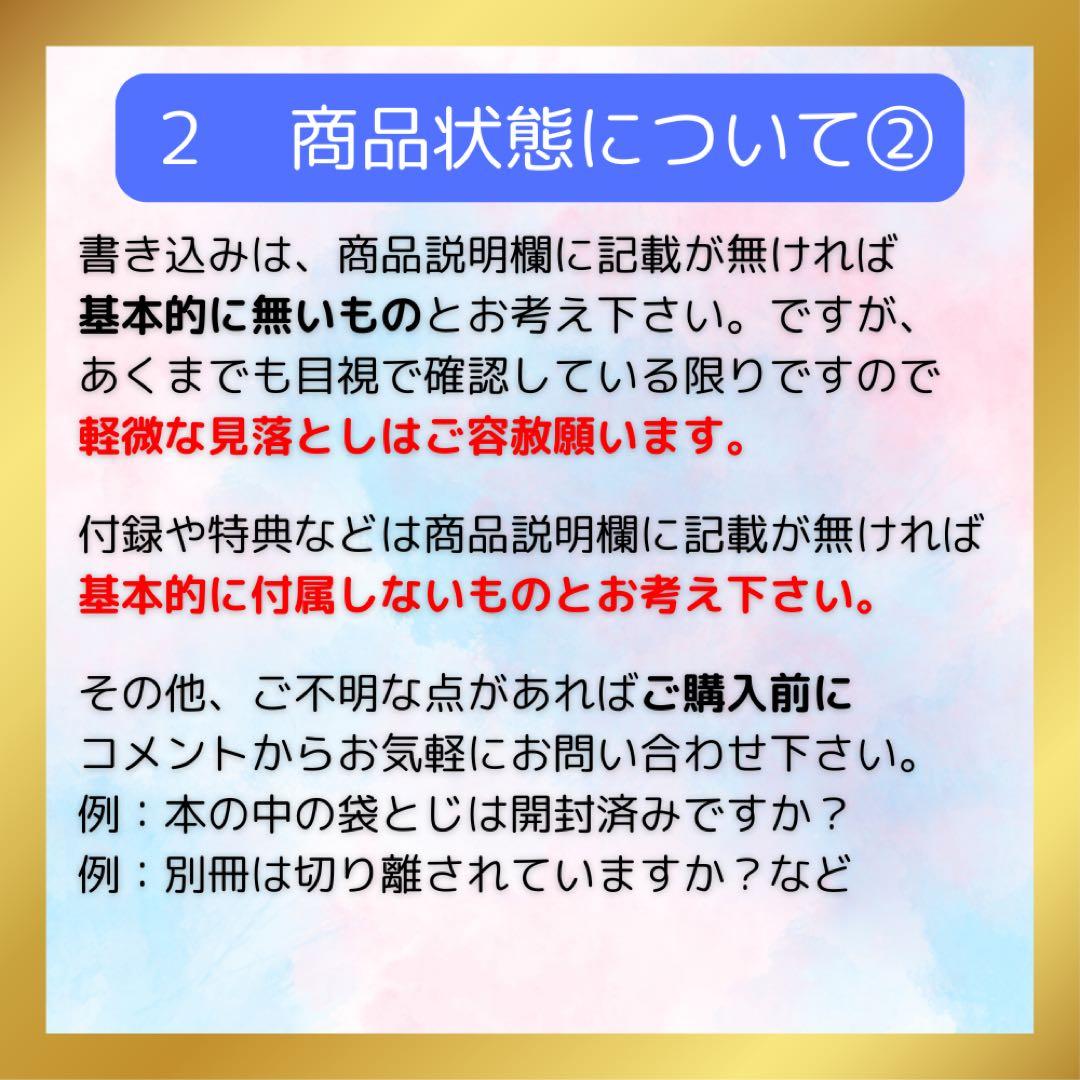 2　商品状態について②

書き込みは、商品説明欄に記載が無ければ基本的に無いものとお考え下さい。ですが、あくまでも目視で確認している限りですので軽微な見落としはご容赦願います。

付録や特典などは商品説明欄に記載が無ければ基本的に付属しないものとお考え下さい。

その他、ご不明な点があればご購入前にコメントからお気軽にお問い合わせ下さい。
例：本の中の袋とじは開封済みですか？
例：別冊は切り離されていますか？など